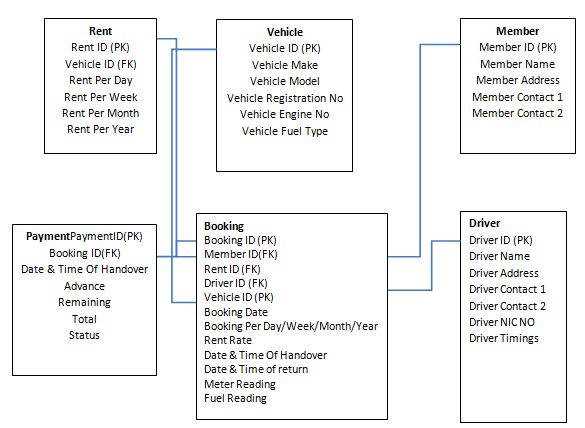 Rent
Rent ID (PK)
Vehicle ID (FK)
Rent Per Day
Rent Per Week
Rent Per Month
Rent Per Year

Vehicle
Vehicle ID (PK)
Vehicle Make
Vehicle Model
Vehicle Registration No
Vehicle Engine No
Vehicle Fuel Type

Member
Member ID (PK)
Member Name
Member Address
Member Contact 1
Member Contact 2

PaymentPaymentID(PK)
Booking ID(FK)
Date & Time Of Handover
Advance
Remaining
Total
Status

Booking
Booking ID (PK)
Member ID(FK)
Rent ID (FK)
Driver ID (FK)
Vehicle ID (PK)
Booking Date
Booking Per Day/Week/Month/Year
Rent Rate
Date & Time Of Handover
Date & Time of return
Meter Reading
Fuel Reading

Driver
Driver ID (PK)
Driver Name
Driver Address
Driver Contact 1
Driver Contact 2
Driver NIC NO
Driver Timings